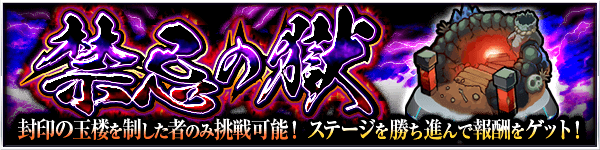 禁忌の獄

封印の玉楼を制した者のみ挑戦可能！ ステージを勝ち進んで報酬をゲット！